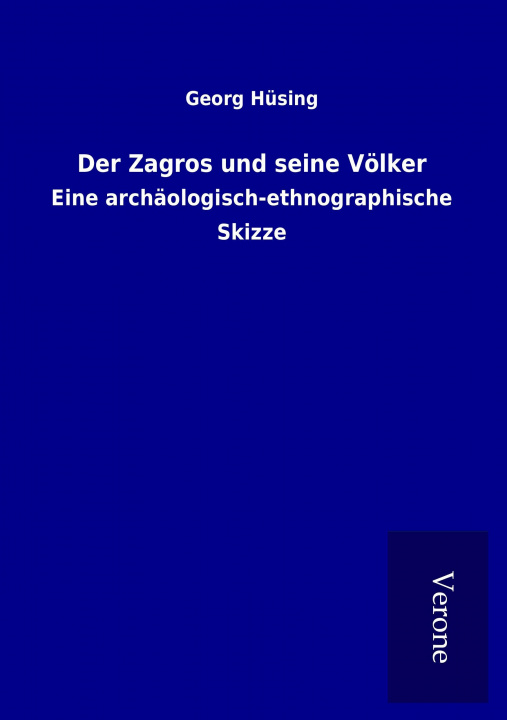 Georg Hüsing

Der Zagros und seine Völker

Eine archäologisch-ethnographische Skizze

Verone